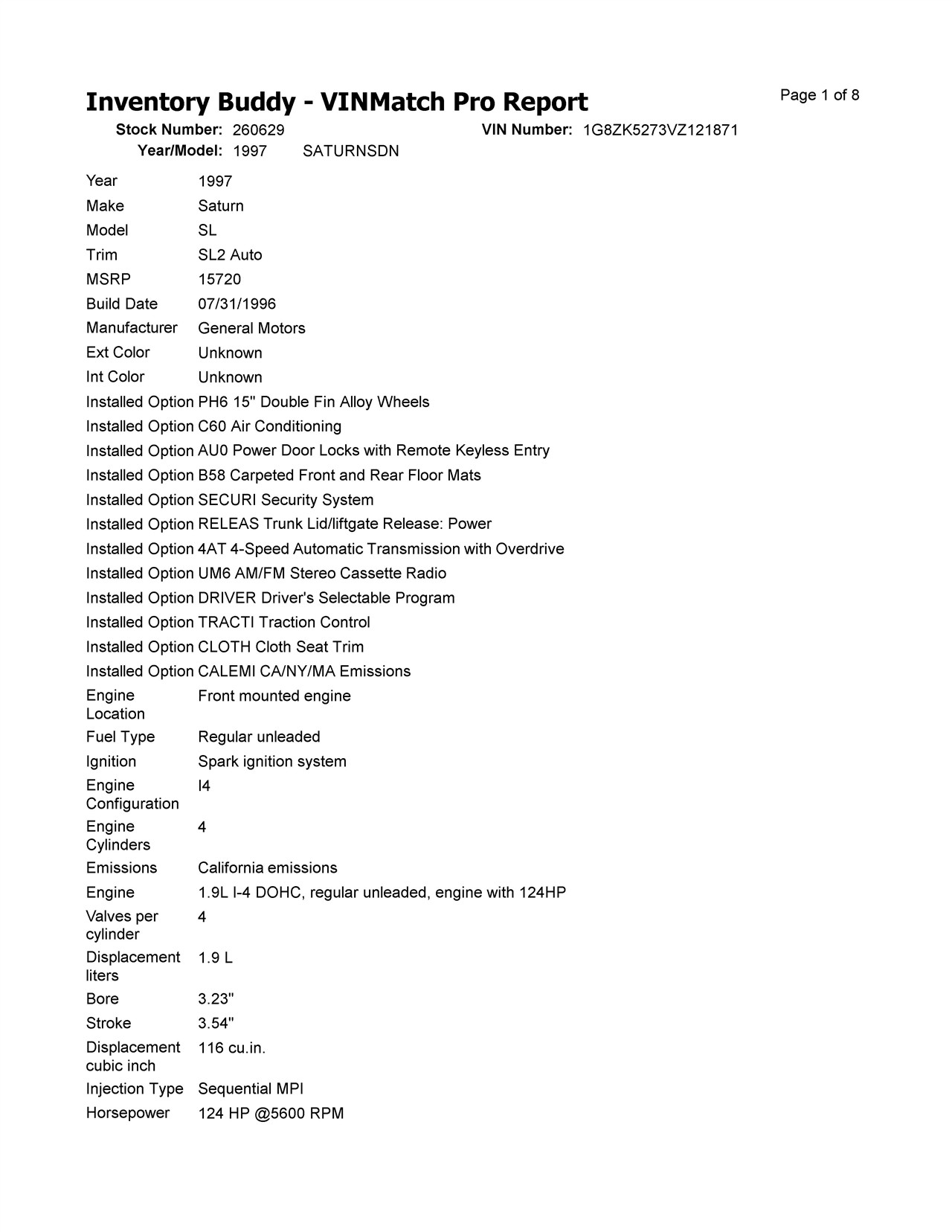 Inventory Buddy - VINMatch Pro Report

Page 1 of 8

Stock Number: 260629 VIN Number: 1G8ZK5273VZ121871
Year/Model: 1997 SATURNSDN

| | |
|---|---|
| Year | 1997 |
| Make | Saturn |
| Model | SL |
| Trim | SL2 Auto |
| MSRP | 15720 |
| Build Date | 07/31/1996 |
| Manufacturer | General Motors |
| Ext Color | Unknown |
| Int Color | Unknown |
| Installed Option | PH6 15" Double Fin Alloy Wheels |
| Installed Option | C60 Air Conditioning |
| Installed Option | AU0 Power Door Locks with Remote Keyless Entry |
| Installed Option | B58 Carpeted Front and Rear Floor Mats |
| Installed Option | SECURI Security System |
| Installed Option | RELEAS Trunk Lid/liftgate Release: Power |
| Installed Option | 4AT 4-Speed Automatic Transmission with Overdrive |
| Installed Option | UM6 AM/FM Stereo Cassette Radio |
| Installed Option | DRIVER Driver's Selectable Program |
| Installed Option | TRACTI Traction Control |
| Installed Option | CLOTH Cloth Seat Trim |
| Installed Option | CALEMI CA/NY/MA Emissions |
| Engine Location | Front mounted engine |
| Fuel Type | Regular unleaded |
| Ignition | Spark ignition system |
| Engine Configuration | I4 |
| Engine Cylinders | 4 |
| Emissions | California emissions |
| Engine | 1.9L I-4 DOHC, regular unleaded, engine with 124HP |
| Valves per cylinder | 4 |
| Displacement liters | 1.9 L |
| Bore | 3.23" |
| Stroke | 3.54" |
| Displacement cubic inch | 116 cu.in. |
| Injection Type | Sequential MPI |
| Horsepower | 124 HP @5600 RPM |